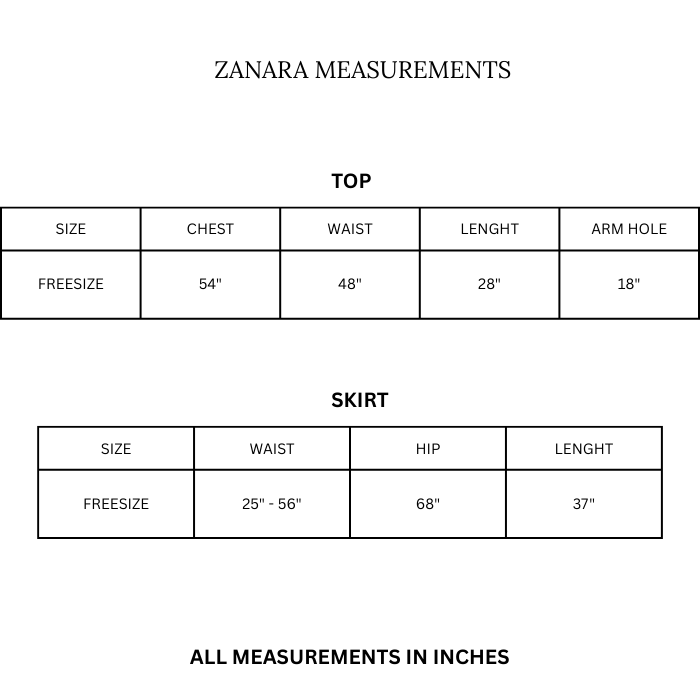 ZANARA MEASUREMENTS

TOP

| SIZE | CHEST | WAIST | LENGHT | ARM HOLE |
|---|---|---|---|---|
| FREESIZE | 54" | 48" | 28" | 18" |

SKIRT

| SIZE | WAIST | HIP | LENGHT |
|---|---|---|---|
| FREESIZE | 25" - 56" | 68" | 37" |

ALL MEASUREMENTS IN INCHES